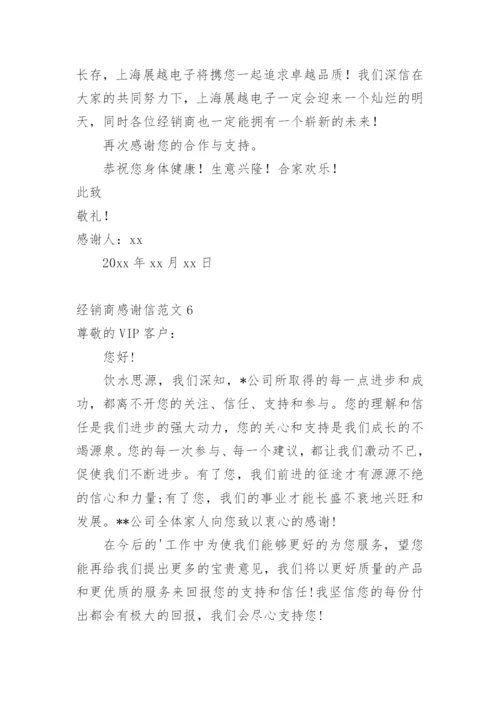 长存，上海展越电子将携您一起追求卓越品质！我们深信在大家的共同努力下，上海展越电子一定会迎来一个灿烂的明天，同时各位经销商也一定能拥有一个崭新的未来！

再次感谢您的合作与支持。

恭祝您身体健康！生意兴隆！合家欢乐！

此致

敬礼！

感谢人：xx

20xx 年 xx 月 xx 日

经销商感谢信范文 6

尊敬的 VIP 客户：

您好！

饮水思源，我们深知，*公司所取得的每一点进步和成功，都离不开您的关注、信任、支持和参与。您的理解和信任是我们进步的强大动力，您的关心和支持是我们成长的不竭源泉。您的每一次参与、每一个建议，都让我们激动不已，促使我们不断进步。有了您，我们前进的征途才有源源不绝的信心和力量;有了您，我们的事业才能长盛不衰地兴旺和发展。**公司全体家人向您致以衷心的感谢！

在今后的'工作中为使我们能够更好的为您服务，望您能再给我们提出更多的宝贵意见，我们将以更好质量的产品和更优质的服务来回报您的支持和信任!我坚信您的每份付出都会有极大的回报，我们会尽心支持您！